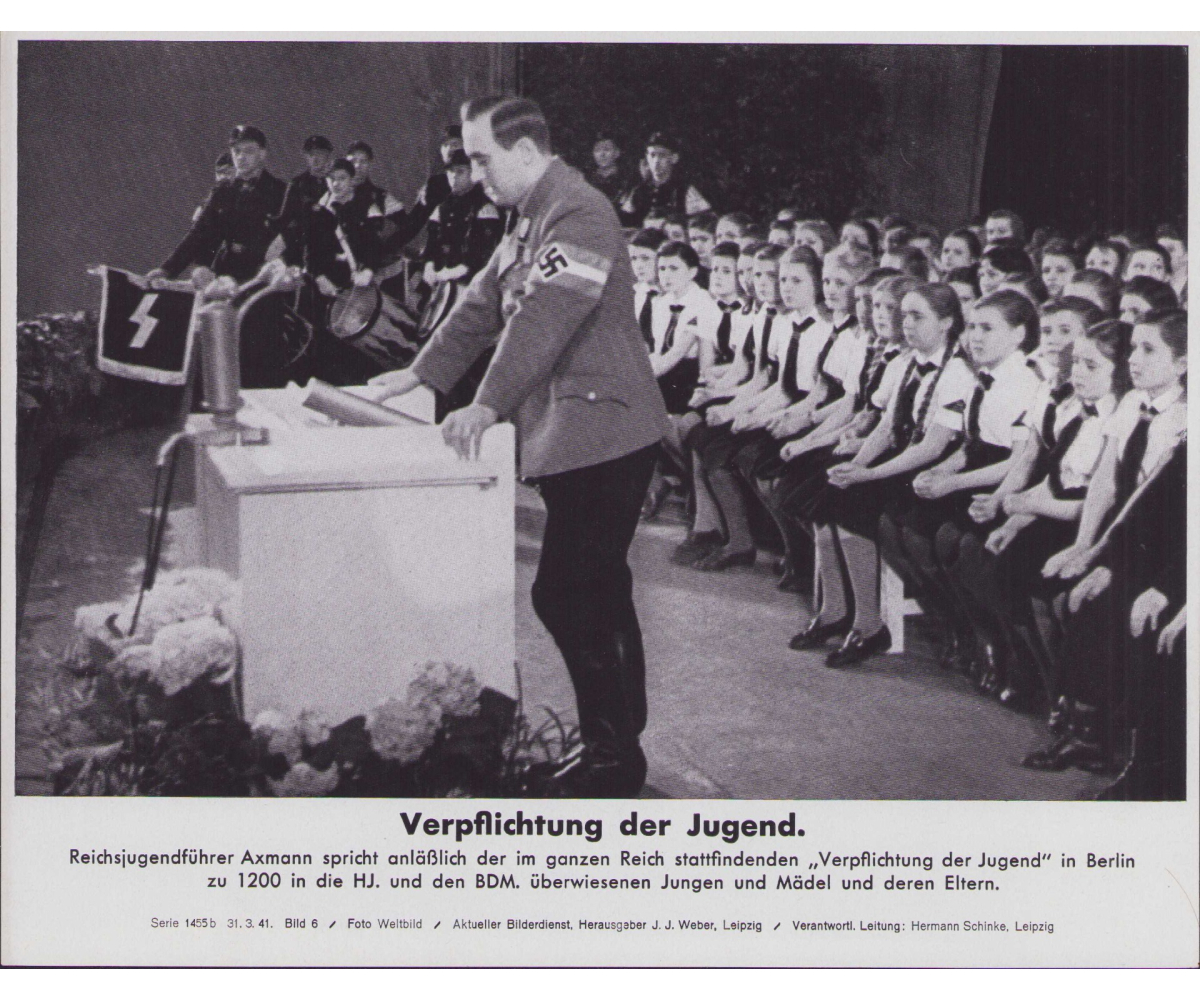 Verpflichtung der Jugend.

Reichsjugendführer Axmann spricht anläßlich der im ganzen Reich stattfindenden „Verpflichtung der Jugend" in Berlin zu 1200 in die HJ. und den BDM. überwiesenen Jungen und Mädel und deren Eltern.

Serie 1455b 31. 3. 41. Bild 6 / Foto Weltbild / Aktueller Bilderdienst, Herausgeber J. J. Weber, Leipzig / Verantwortl. Leitung: Hermann Schinke, Leipzig